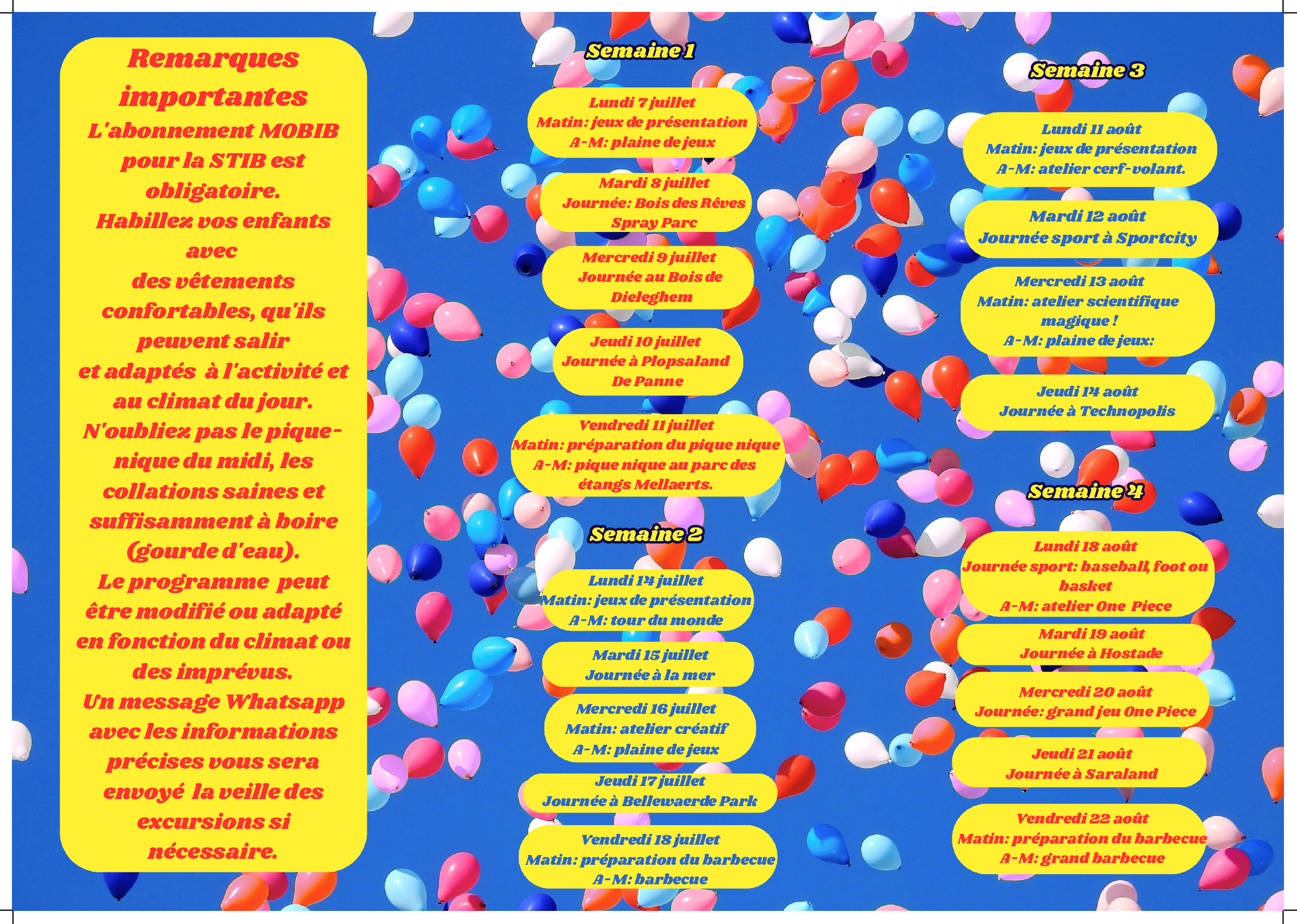 Remarques importantes

L'abonnement MOBIB pour la STIB est obligatoire.

Habillez vos enfants avec des vêtements confortables, qu'ils peuvent salir et adaptés à l'activité et au climat du jour.

N'oubliez pas le pique-nique du midi, les collations saines et suffisamment à boire (gourde d'eau).

Le programme peut être modifié ou adapté en fonction du climat ou des imprévus.

Un message Whatsapp avec les informations précises vous sera envoyé la veille des excursions si nécessaire.

Semaine 1

Lundi 7 juillet
Matin: jeux de présentation
A-M: plaine de jeux

Mardi 8 juillet
Journée: Bois des Rêves
Spray Parc

Mercredi 9 juillet
Journée au Bois de Dieleghem

Jeudi 10 juillet
Journée à Plopsaland
De Panne

Vendredi 11 juillet
Matin: préparation du pique nique
A-M: pique nique au parc des étangs Mellaerts.

Semaine 2

Lundi 14 juillet
Matin: jeux de présentation
A-M: tour du monde

Mardi 15 juillet
Journée à la mer

Mercredi 16 juillet
Matin: atelier créatif
A-M: plaine de jeux

Jeudi 17 juillet
Journée à Bellewaerde Park

Vendredi 18 juillet
Matin: préparation du barbecue
A-M: barbecue

Semaine 3

Lundi 11 août
Matin: jeux de présentation
A-M: atelier cerf-volant.

Mardi 12 août
Journée sport à Sportcity

Mercredi 13 août
Matin: atelier scientifique magique !
A-M: plaine de jeux:

Jeudi 14 août
Journée à Technopolis

Semaine 4

Lundi 18 août
Journée sport: baseball, foot ou basket
A-M: atelier One Piece

Mardi 19 août
Journée à Hostade

Mercredi 20 août
Journée: grand jeu One Piece

Jeudi 21 août
Journée à Saraland

Vendredi 22 août
Matin: préparation du barbecue
A-M: grand barbecue